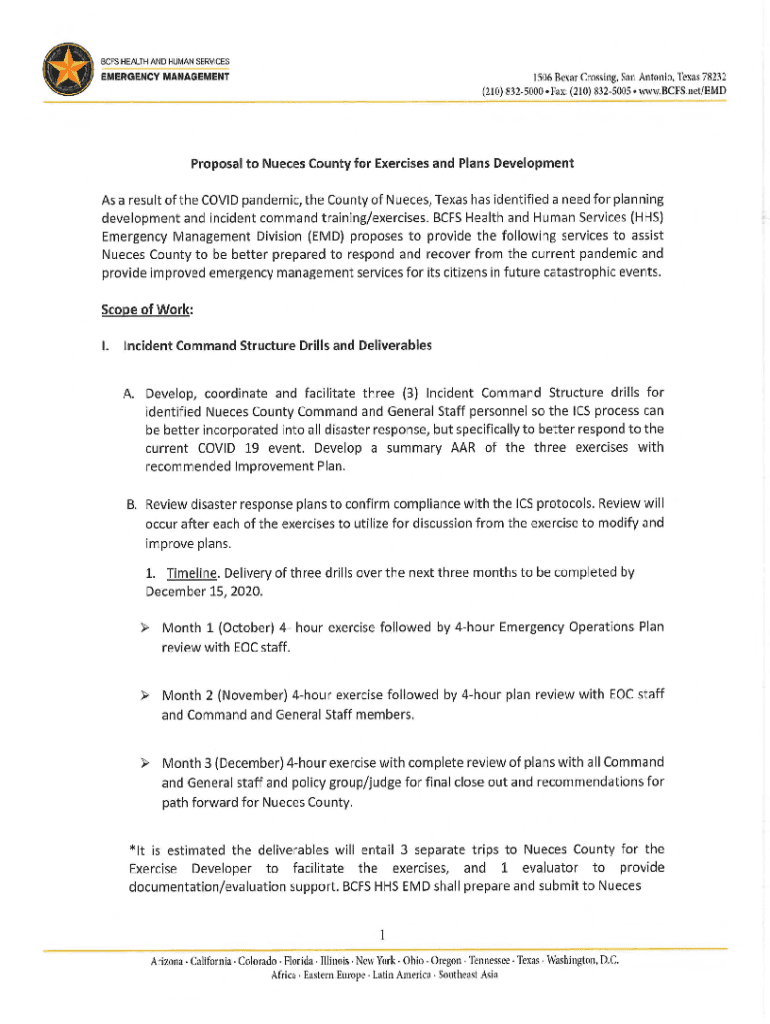 BCFS HEALTH AND HUMAN SERVICES
EMERGENCY MANAGEMENT

1506 Bexar Crossing, San Antonio, Texas 78232
(210) 832-5000 • Fax: (210) 832-5005 • www.BCFS.net/EMD

Proposal to Nueces County for Exercises and Plans Development

As a result of the COVID pandemic, the County of Nueces, Texas has identified a need for planning development and incident command training/exercises. BCFS Health and Human Services (HHS) Emergency Management Division (EMD) proposes to provide the following services to assist Nueces County to be better prepared to respond and recover from the current pandemic and provide improved emergency management services for its citizens in future catastrophic events.

Scope of Work:

I. Incident Command Structure Drills and Deliverables

A. Develop, coordinate and facilitate three (3) Incident Command Structure drills for identified Nueces County Command and General Staff personnel so the ICS process can be better incorporated into all disaster response, but specifically to better respond to the current COVID 19 event. Develop a summary AAR of the three exercises with recommended Improvement Plan.

B. Review disaster response plans to confirm compliance with the ICS protocols. Review will occur after each of the exercises to utilize for discussion from the exercise to modify and improve plans.

1. Timeline. Delivery of three drills over the next three months to be completed by December 15, 2020.

➢ Month 1 (October) 4- hour exercise followed by 4-hour Emergency Operations Plan review with EOC staff.

➢ Month 2 (November) 4-hour exercise followed by 4-hour plan review with EOC staff and Command and General Staff members.

➢ Month 3 (December) 4-hour exercise with complete review of plans with all Command and General staff and policy group/judge for final close out and recommendations for path forward for Nueces County.

*It is estimated the deliverables will entail 3 separate trips to Nueces County for the Exercise Developer to facilitate the exercises, and 1 evaluator to provide documentation/evaluation support. BCFS HHS EMD shall prepare and submit to Nueces

1

Arizona · California · Colorado · Florida · Illinois · New York · Ohio · Oregon · Tennessee · Texas · Washington, D.C.
Africa · Eastern Europe · Latin America · Southeast Asia